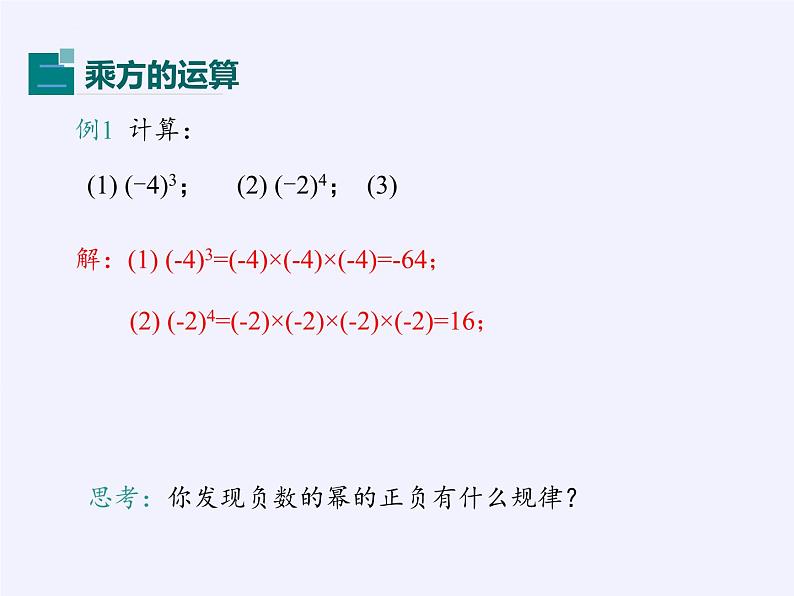 乘方的运算

例1 计算：

(1) $(-4)^3$； (2) $(-2)^4$； (3)

解：(1) $(-4)^3=(-4)\times(-4)\times(-4)=-64$；

(2) $(-2)^4=(-2)\times(-2)\times(-2)\times(-2)=16$；

思考：你发现负数的幂的正负有什么规律？